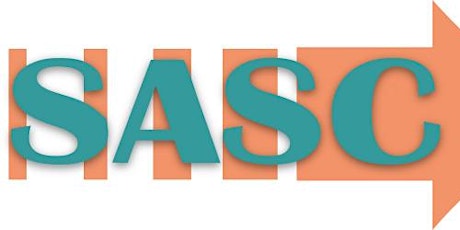 SASC